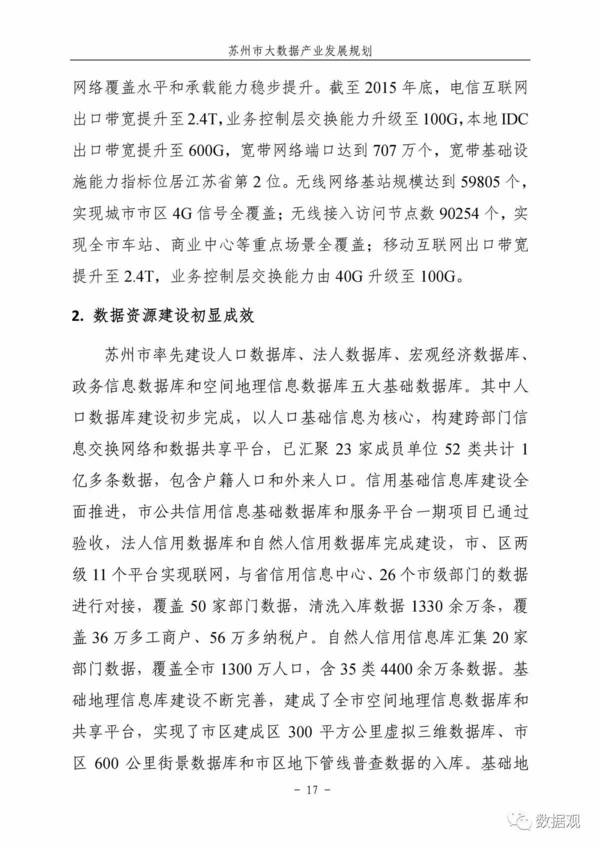 苏州市大数据产业发展规划

网络覆盖水平和承载能力稳步提升。截至 2015 年底，电信互联网出口带宽提升至 2.4T，业务控制层交换能力升级至 100G，本地 IDC 出口带宽提升至 600G，宽带网络端口达到 707 万个，宽带基础设施能力指标位居江苏省第 2 位。无线网络基站规模达到 59805 个，实现城市市区 4G 信号全覆盖；无线接入访问节点数 90254 个，实现全市车站、商业中心等重点场景全覆盖；移动互联网出口带宽提升至 2.4T，业务控制层交换能力由 40G 升级至 100G。

2. 数据资源建设初显成效

苏州市率先建设人口数据库、法人数据库、宏观经济数据库、政务信息数据库和空间地理信息数据库五大基础数据库。其中人口数据库建设初步完成，以人口基础信息为核心，构建跨部门信息交换网络和数据共享平台，已汇聚 23 家成员单位 52 类共计 1 亿多条数据，包含户籍人口和外来人口。信用基础信息库建设全面推进，市公共信用信息基础数据库和服务平台一期项目已通过验收，法人信用数据库和自然人信用数据库完成建设，市、区两级 11 个平台实现联网，与省信用信息中心、26 个市级部门的数据进行对接，覆盖 50 家部门数据，清洗入库数据 1330 余万条，覆盖 36 万多工商户、56 万多纳税户。自然人信用信息库汇集 20 家部门数据，覆盖全市 1300 万人口，含 35 类 4400 余万条数据。基础地理信息库建设不断完善，建成了全市空间地理信息数据库和共享平台，实现了市区建成区 300 平方公里虚拟三维数据库、市区 600 公里街景数据库和市区地下管线普查数据的入库。基础地

－ 17 －

数据观